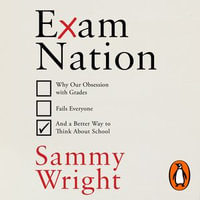 Exam Nation

Why Our Obsession with Grades

Fails Everyone

And a Better Way to Think About School

Sammy Wright